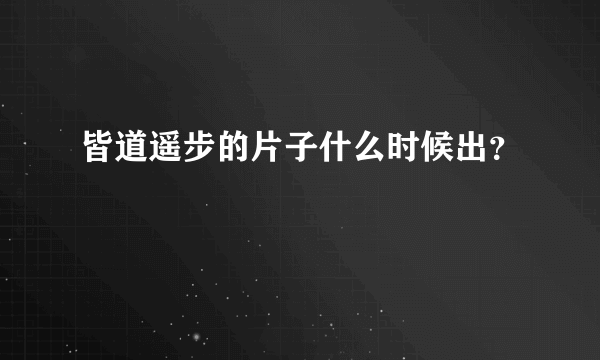 皆道遥步的片子什么时候出?